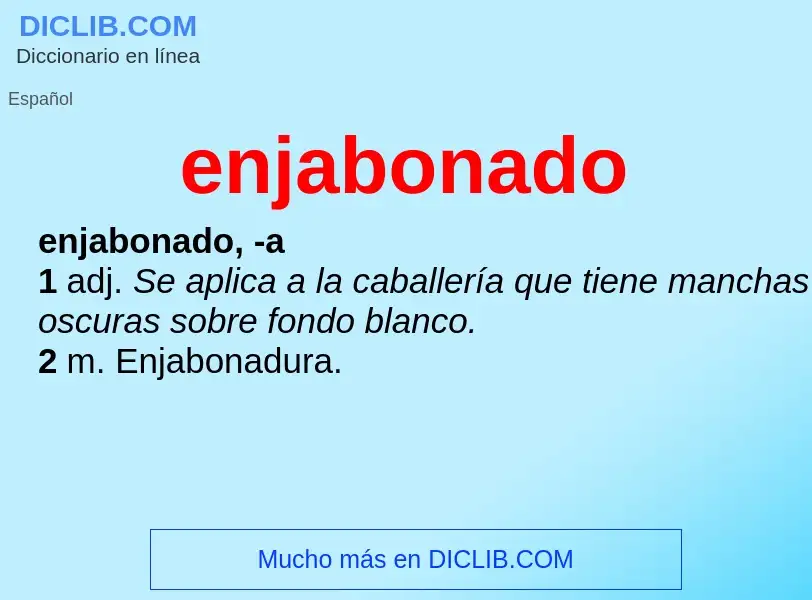 DICLIB.COM
Diccionario en línea

Español

enjabonado

enjabonado, -a
1 adj. Se aplica a la caballería que tiene manchas oscuras sobre fondo blanco.
2 m. Enjabonadura.

Mucho más en DICLIB.COM